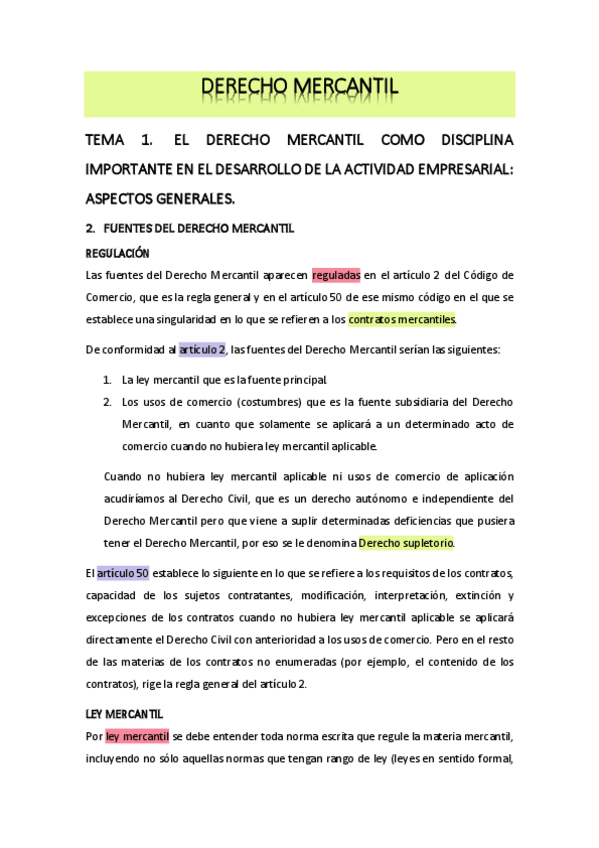 DERECHO MERCANTIL

TEMA 1. EL DERECHO MERCANTIL COMO DISCIPLINA IMPORTANTE EN EL DESARROLLO DE LA ACTIVIDAD EMPRESARIAL: ASPECTOS GENERALES.

2. FUENTES DEL DERECHO MERCANTIL

REGULACIÓN

Las fuentes del Derecho Mercantil aparecen reguladas en el artículo 2 del Código de Comercio, que es la regla general y en el artículo 50 de ese mismo código en el que se establece una singularidad en lo que se refieren a los contratos mercantiles.

De conformidad al artículo 2, las fuentes del Derecho Mercantil serían las siguientes:

1. La ley mercantil que es la fuente principal.
2. Los usos de comercio (costumbres) que es la fuente subsidiaria del Derecho Mercantil, en cuanto que solamente se aplicará a un determinado acto de comercio cuando no hubiera ley mercantil aplicable.

Cuando no hubiera ley mercantil aplicable ni usos de comercio de aplicación acudiríamos al Derecho Civil, que es un derecho autónomo e independiente del Derecho Mercantil pero que viene a suplir determinadas deficiencias que pusiera tener el Derecho Mercantil, por eso se le denomina Derecho supletorio.

El artículo 50 establece lo siguiente en lo que se refiere a los requisitos de los contratos, capacidad de los sujetos contratantes, modificación, interpretación, extinción y excepciones de los contratos cuando no hubiera ley mercantil aplicable se aplicará directamente el Derecho Civil con anterioridad a los usos de comercio. Pero en el resto de las materias de los contratos no enumeradas (por ejemplo, el contenido de los contratos), rige la regla general del artículo 2.

LEY MERCANTIL

Por ley mercantil se debe entender toda norma escrita que regule la materia mercantil, incluyendo no sólo aquellas normas que tengan rango de ley (leyes en sentido formal,